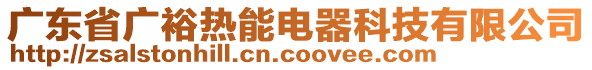 广东省广裕热能电器科技有限公司
http://zsalstonhill.cn.coovee.com